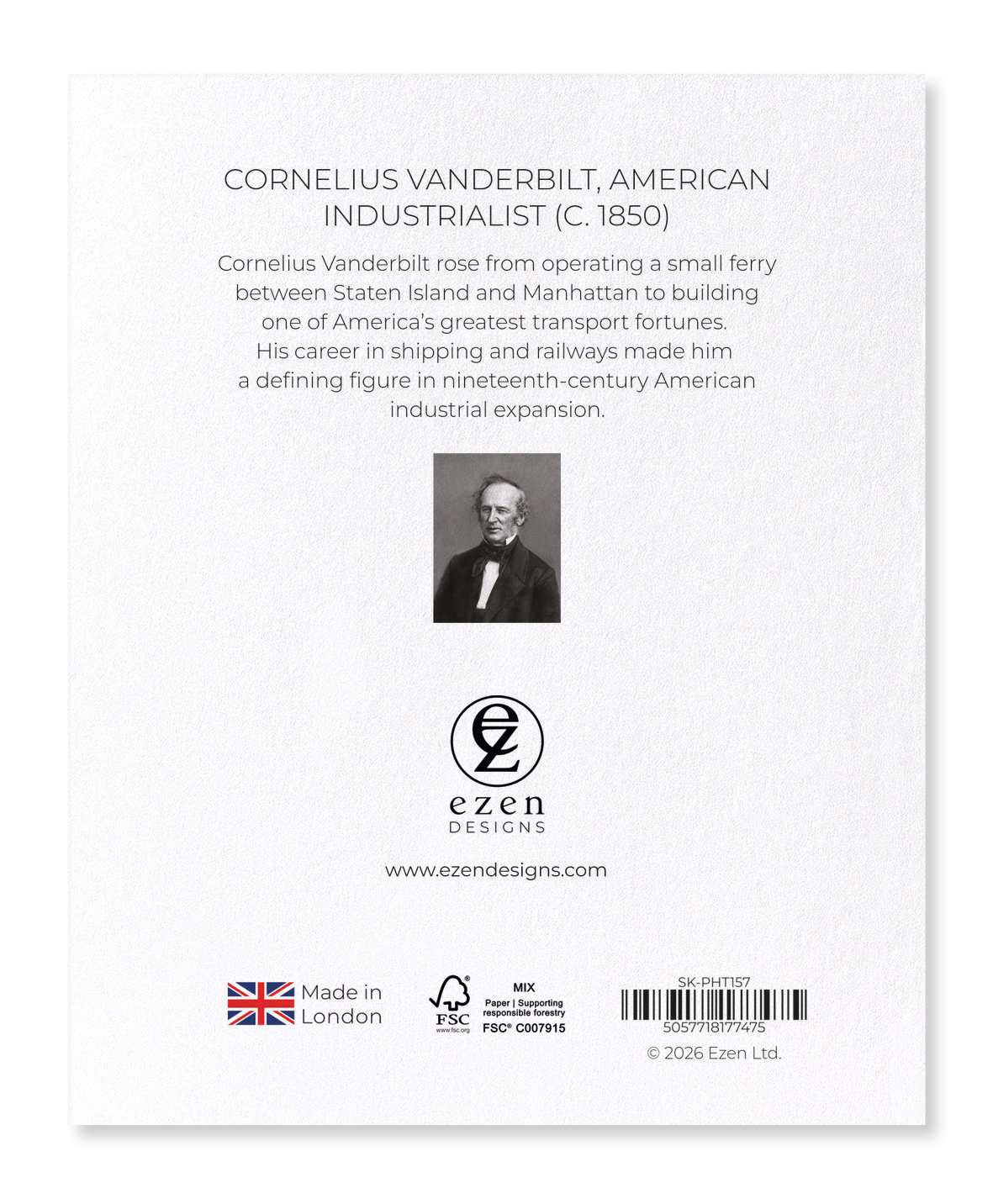 CORNELIUS VANDERBILT, AMERICAN INDUSTRIALIST (C. 1850)

Cornelius Vanderbilt rose from operating a small ferry between Staten Island and Manhattan to building one of America's greatest transport fortunes. His career in shipping and railways made him a defining figure in nineteenth-century American industrial expansion.

ez

ezen
DESIGNS

www.ezendesigns.com

Made in London

FSC
www.fsc.org
MIX
Paper | Supporting responsible forestry
FSC® C007915

SK-PHT157
5057718177475
© 2026 Ezen Ltd.